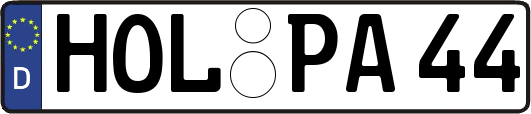 D
HOL PA 44